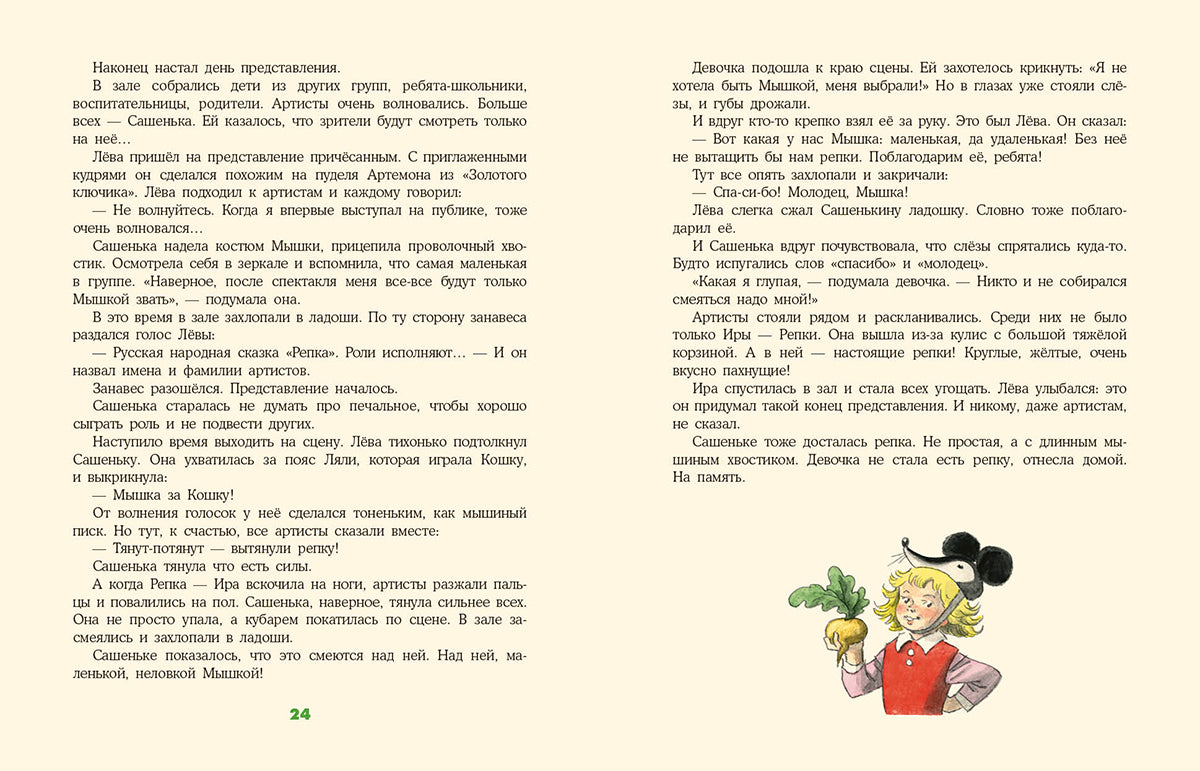 Наконец настал день представления.

В зале собрались дети из других групп, ребята-школьники, воспитательницы, родители. Артисты очень волновались. Больше всех — Сашенька. Ей казалось, что зрители будут смотреть только на неё…

Лёва пришёл на представление причёсанным. С приглаженными кудрями он сделался похожим на пуделя Артемона из «Золотого ключика». Лёва подходил к артистам и каждому говорил:

— Не волнуйтесь. Когда я впервые выступал на публике, тоже очень волновался…

Сашенька надела костюм Мышки, прицепила проволочный хвостик. Осмотрела себя в зеркале и вспомнила, что самая маленькая в группе. «Наверное, после спектакля меня все-все будут только Мышкой звать», — подумала она.

В это время в зале захлопали в ладоши. По ту сторону занавеса раздался голос Лёвы:

— Русская народная сказка «Репка». Роли исполняют… — И он назвал имена и фамилии артистов.

Занавес разошёлся. Представление началось.

Сашенька старалась не думать про печальное, чтобы хорошо сыграть роль и не подвести других.

Наступило время выходить на сцену. Лёва тихонько подтолкнул Сашеньку. Она ухватилась за пояс Ляли, которая играла Кошку, и выкрикнула:

— Мышка за Кошку!

От волнения голосок у неё сделался тоненьким, как мышиный писк. Но тут, к счастью, все артисты сказали вместе:

— Тянут-потянут — вытянули репку!

Сашенька тянула что есть силы.

А когда Репка — Ира вскочила на ноги, артисты разжали пальцы и повалились на пол. Сашенька, наверное, тянула сильнее всех. Она не просто упала, а кубарем покатилась по сцене. В зале засмеялись и захлопали в ладоши.

Сашеньке показалось, что это смеются над ней. Над ней, маленькой, неловкой Мышкой!

24

Девочка подошла к краю сцены. Ей захотелось крикнуть: «Я не хотела быть Мышкой, меня выбрали!» Но в глазах уже стояли слёзы, и губы дрожали.

И вдруг кто-то крепко взял её за руку. Это был Лёва. Он сказал:

— Вот какая у нас Мышка: маленькая, да удаленькая! Без неё не вытащить бы нам репки. Поблагодарим её, ребята!

Тут все опять захлопали и закричали:

— Спа-си-бо! Молодец, Мышка!

Лёва слегка сжал Сашенькину ладошку. Словно тоже поблагодарил её.

И Сашенька вдруг почувствовала, что слёзы спрятались куда-то. Будто испугались слов «спасибо» и «молодец».

«Какая я глупая, — подумала девочка. — Никто и не собирался смеяться надо мной!»

Артисты стояли рядом и раскланивались. Среди них не было только Иры — Репки. Она вышла из-за кулис с большой тяжёлой корзиной. А в ней — настоящие репки! Круглые, жёлтые, очень вкусно пахнущие!

Ира спустилась в зал и стала всех угощать. Лёва улыбался: это он придумал такой конец представления. И никому, даже артистам, не сказал.

Сашеньке тоже досталась репка. Не простая, а с длинным мышиным хвостиком. Девочка не стала есть репку, отнесла домой. На память.